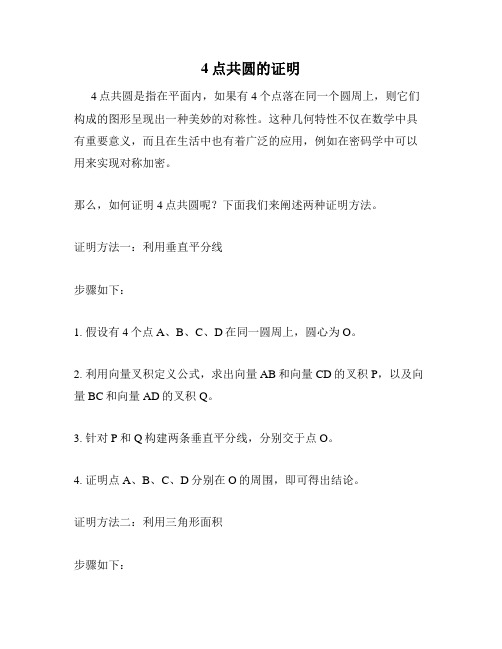 4 点共圆的证明

4 点共圆是指在平面内，如果有 4 个点落在同一个圆周上，则它们构成的图形呈现出一种美妙的对称性。这种几何特性不仅在数学中具有重要意义，而且在生活中也有着广泛的应用，例如在密码学中可以用来实现对称加密。

那么，如何证明 4 点共圆呢？下面我们来阐述两种证明方法。

证明方法一：利用垂直平分线

步骤如下：

1. 假设有 4 个点 A、B、C、D 在同一圆周上，圆心为 O。

2. 利用向量叉积定义公式，求出向量 AB 和向量 CD 的叉积 P，以及向量 BC 和向量 AD 的叉积 Q。

3. 针对 P 和 Q 构建两条垂直平分线，分别交于点 O。

4. 证明点 A、B、C、D 分别在 O 的周围，即可得出结论。

证明方法二：利用三角形面积

步骤如下：